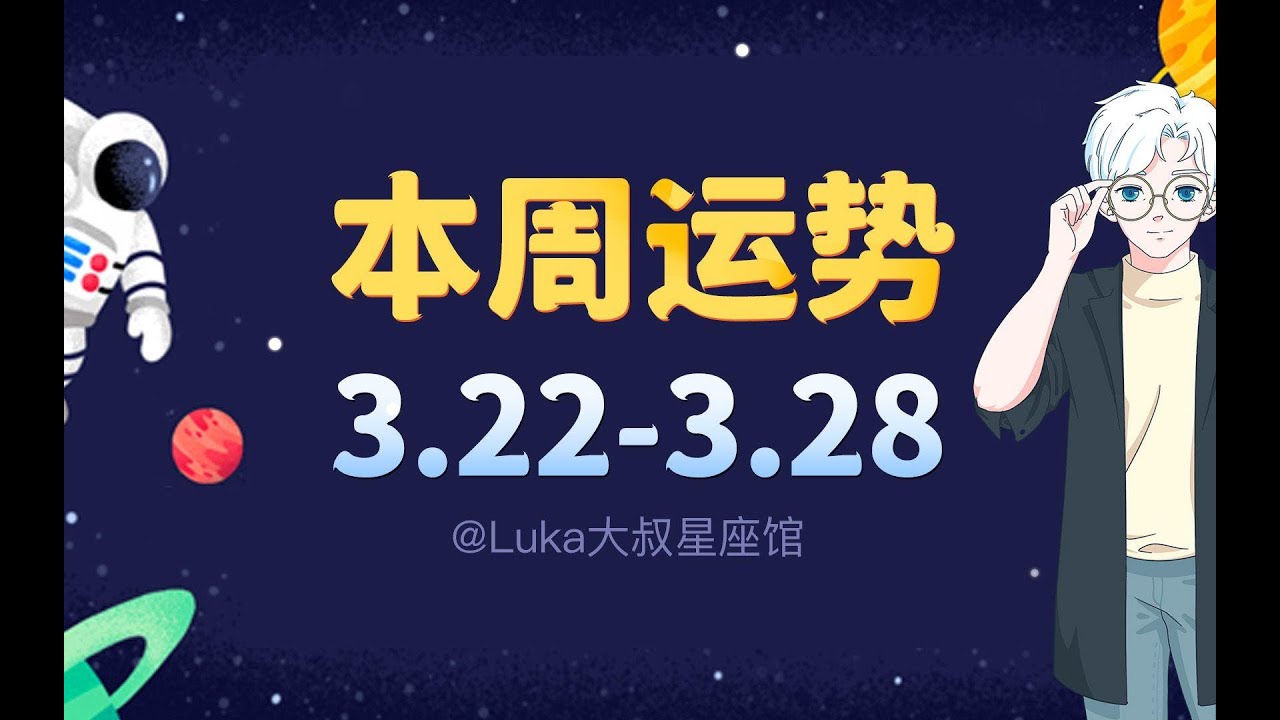 本周运势

3.22-3.28

@Luka大叔星座馆